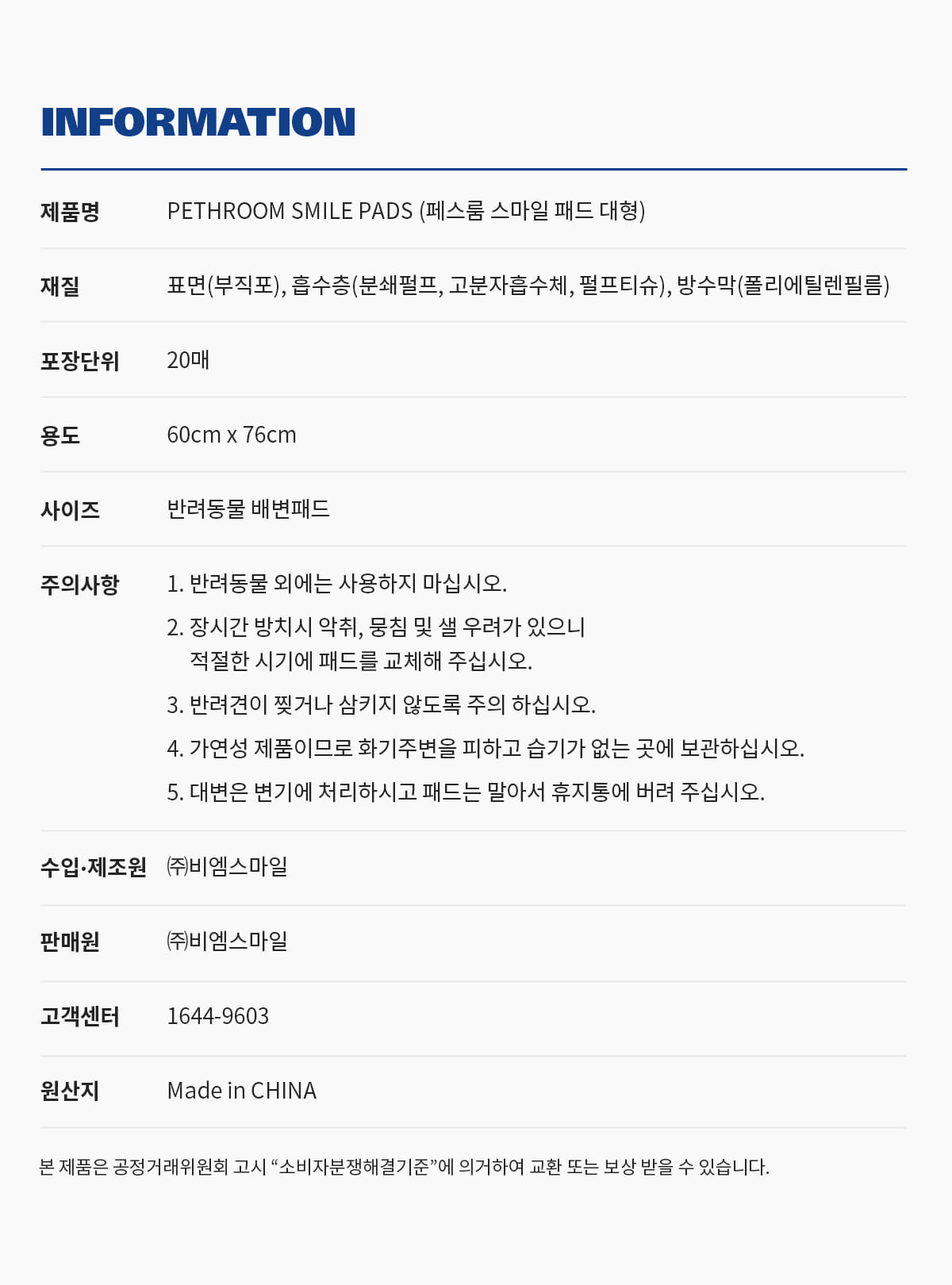 INFORMATION

제품명 PETHROOM SMILE PADS (페스룸 스마일 패드 대형)

재질 표면(부직포), 흡수층(분쇄펄프, 고분자흡수체, 펄프티슈), 방수막(폴리에틸렌필름)

포장단위 20매

용도 60cm x 76cm

사이즈 반려동물 배변패드

주의사항
1. 반려동물 외에는 사용하지 마십시오.
2. 장시간 방치시 악취, 뭉침 및 샐 우려가 있으니 적절한 시기에 패드를 교체해 주십시오.
3. 반려견이 찢거나 삼키지 않도록 주의 하십시오.
4. 가연성 제품이므로 화기주변을 피하고 습기가 없는 곳에 보관하십시오.
5. 대변은 변기에 처리하시고 패드는 말아서 휴지통에 버려 주십시오.

수입·제조원 ㈜비엠스마일

판매원 ㈜비엠스마일

고객센터 1644-9603

원산지 Made in CHINA

본 제품은 공정거래위원회 고시 "소비자분쟁해결기준"에 의거하여 교환 또는 보상 받을 수 있습니다.